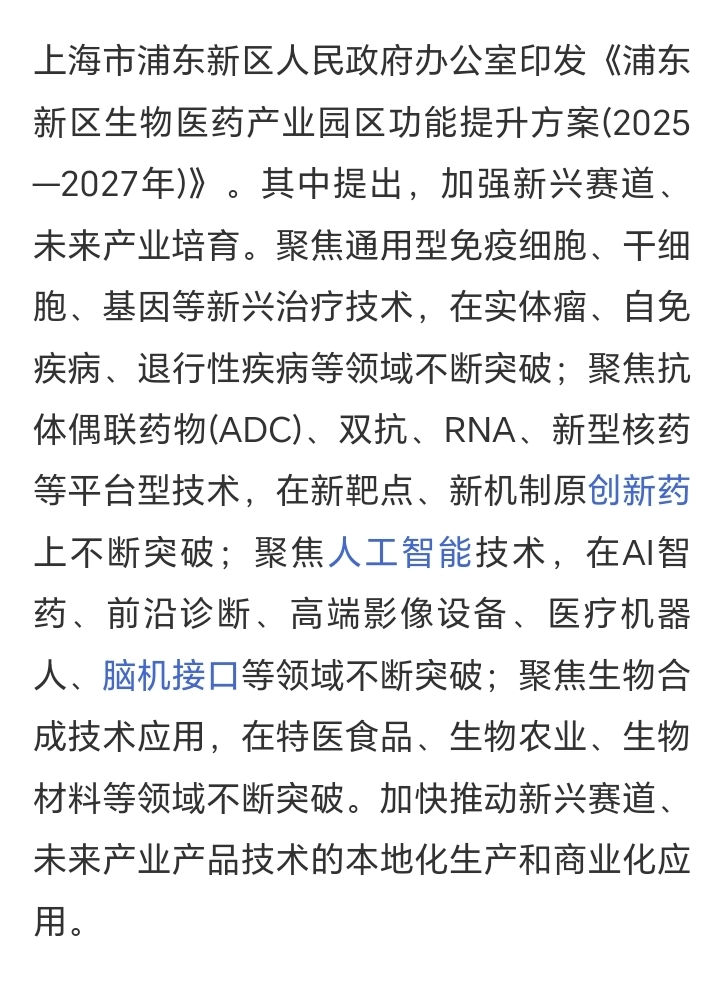 上海市浦东新区人民政府办公室印发《浦东新区生物医药产业园区功能提升方案(2025—2027年)》。其中提出，加强新兴赛道、未来产业培育。聚焦通用型免疫细胞、干细胞、基因等新兴治疗技术，在实体瘤、自免疾病、退行性疾病等领域不断突破；聚焦抗体偶联药物(ADC)、双抗、RNA、新型核药等平台型技术，在新靶点、新机制原创新药上不断突破；聚焦人工智能技术，在AI智药、前沿诊断、高端影像设备、医疗机器人、脑机接口等领域不断突破；聚焦生物合成技术应用，在特医食品、生物农业、生物材料等领域不断突破。加快推动新兴赛道、未来产业产品技术的本地化生产和商业化应用。